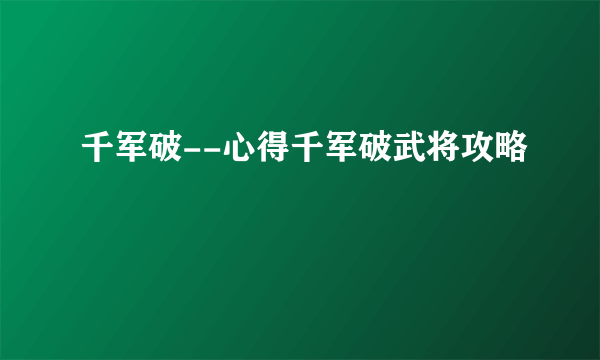 千军破--心得千军破武将攻略